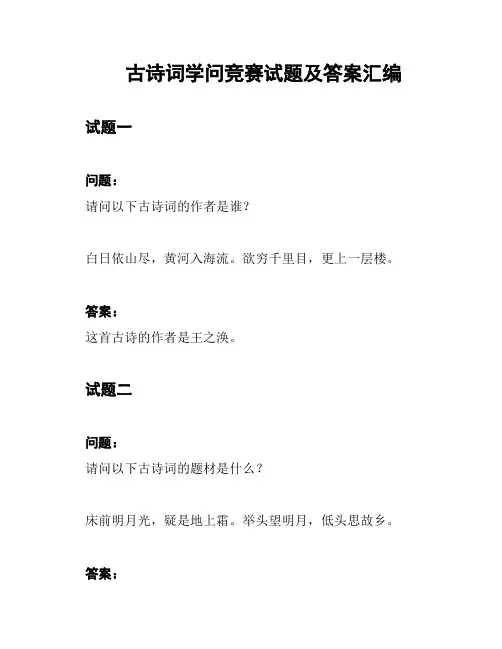 古诗词学问竞赛试题及答案汇编

试题一

问题：
请问以下古诗词的作者是谁？

白日依山尽，黄河入海流。欲穷千里目，更上一层楼。

答案：
这首古诗的作者是王之涣。

试题二

问题：
请问以下古诗词的题材是什么？

床前明月光，疑是地上霜。举头望明月，低头思故乡。

答案：